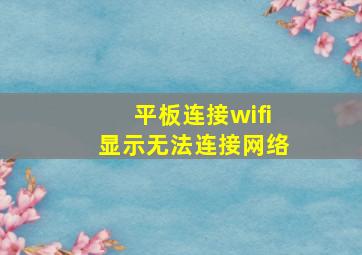 平板连接wifi
显示无法连接网络